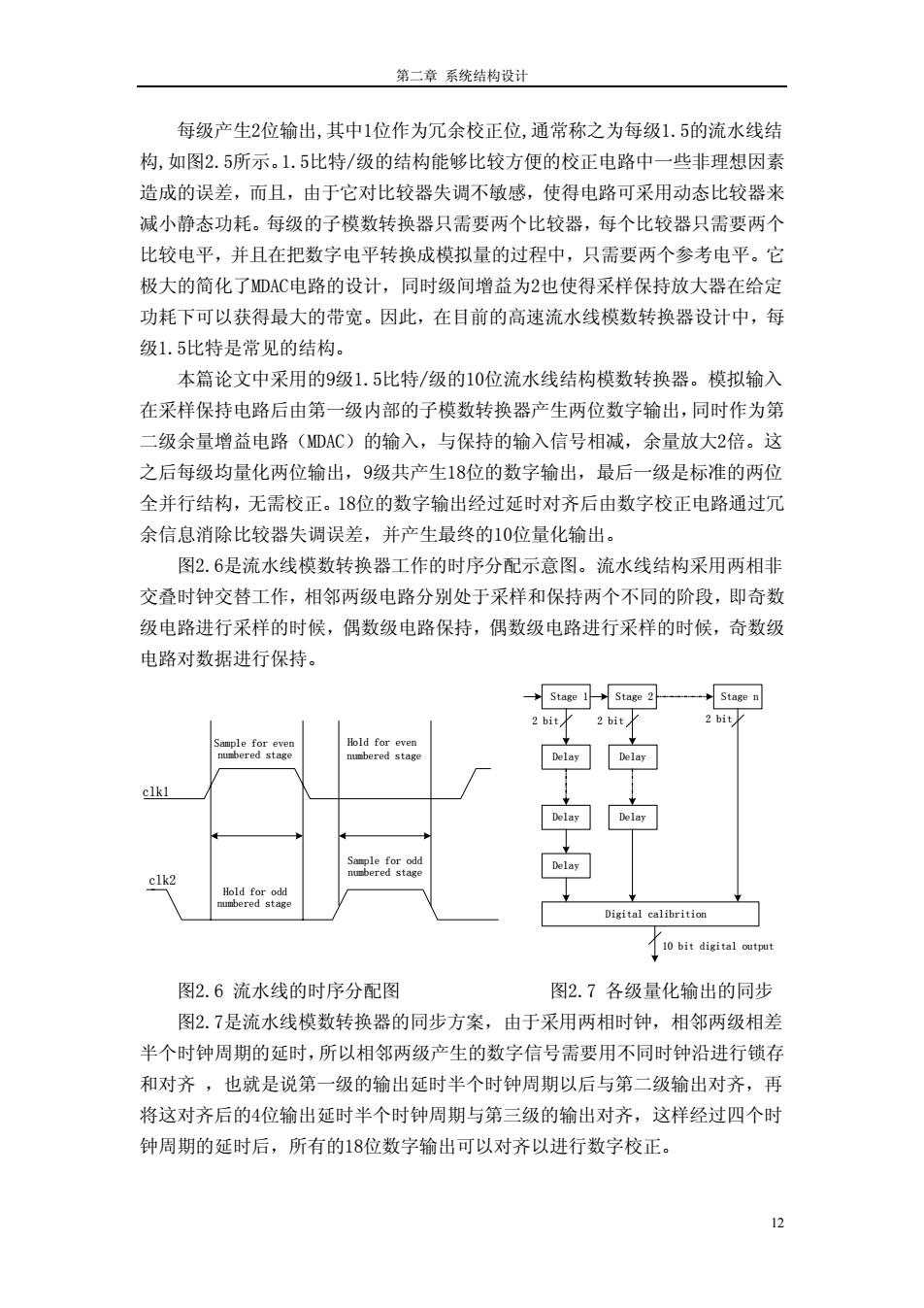 第二章 系统结构设计

每级产生2位输出,其中1位作为冗余校正位,通常称之为每级1.5的流水线结构,如图2.5所示。1.5比特/级的结构能够比较方便的校正电路中一些非理想因素造成的误差，而且，由于它对比较器失调不敏感，使得电路可采用动态比较器来减小静态功耗。每级的子模数转换器只需要两个比较器，每个比较器只需要两个比较电平，并且在把数字电平转换成模拟量的过程中，只需要两个参考电平。它极大的简化了MDAC电路的设计，同时级间增益为2也使得采样保持放大器在给定功耗下可以获得最大的带宽。因此，在目前的高速流水线模数转换器设计中，每级1.5比特是常见的结构。

本篇论文中采用的9级1.5比特/级的10位流水线结构模数转换器。模拟输入在采样保持电路后由第一级内部的子模数转换器产生两位数字输出，同时作为第二级余量增益电路（MDAC）的输入，与保持的输入信号相减，余量放大2倍。这之后每级均量化两位输出，9级共产生18位的数字输出，最后一级是标准的两位全并行结构，无需校正。18位的数字输出经过延时对齐后由数字校正电路通过冗余信息消除比较器失调误差，并产生最终的10位量化输出。

图2.6是流水线模数转换器工作的时序分配示意图。流水线结构采用两相非交叠时钟交替工作，相邻两级电路分别处于采样和保持两个不同的阶段，即奇数级电路进行采样的时候，偶数级电路保持，偶数级电路进行采样的时候，奇数级电路对数据进行保持。

Sample for even numbered stage
Hold for even numbered stage
clk1
Sample for odd numbered stage
clk2
Hold for odd numbered stage

Stage 1
Stage 2
Stage n
2 bit
2 bit
2 bit
Delay
Delay
Delay
Delay
Delay
Digital calibrition
10 bit digital output

图2.6 流水线的时序分配图 图2.7 各级量化输出的同步

图2.7是流水线模数转换器的同步方案，由于采用两相时钟，相邻两级相差半个时钟周期的延时,所以相邻两级产生的数字信号需要用不同时钟沿进行锁存和对齐 ，也就是说第一级的输出延时半个时钟周期以后与第二级输出对齐，再将这对齐后的4位输出延时半个时钟周期与第三级的输出对齐，这样经过四个时钟周期的延时后，所有的18位数字输出可以对齐以进行数字校正。

12